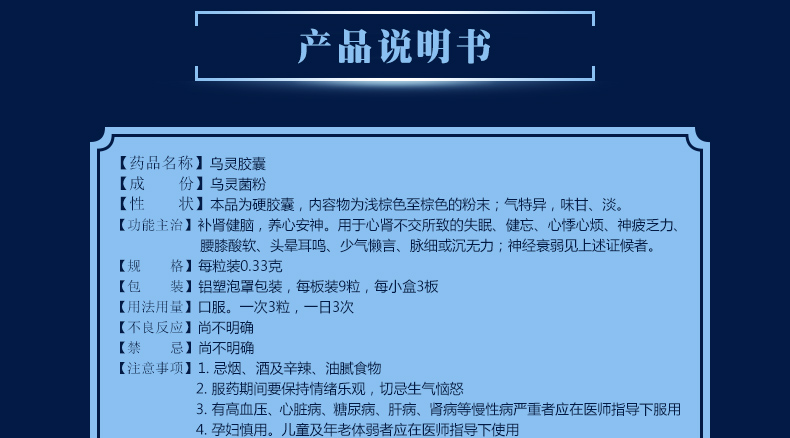 产品说明书

【药品名称】乌灵胶囊
【成　　份】乌灵菌粉
【性　　状】本品为硬胶囊，内容物为浅棕色至棕色的粉末；气特异，味甘、淡。
【功能主治】补肾健脑，养心安神。用于心肾不交所致的失眠、健忘、心悸心烦、神疲乏力、腰膝酸软、头晕耳鸣、少气懒言、脉细或沉无力；神经衰弱见上述证候者。
【规　　格】每粒装0.33克
【包　　装】铝塑泡罩包装，每板装9粒，每小盒3板
【用法用量】口服。一次3粒，一日3次
【不良反应】尚不明确
【禁　　忌】尚不明确
【注意事项】1.忌烟、酒及辛辣、油腻食物
2.服药期间要保持情绪乐观，切忌生气恼怒
3.有高血压、心脏病、糖尿病、肝病、肾病等慢性病严重者应在医师指导下服用
4.孕妇慎用。儿童及年老体弱者应在医师指导下使用